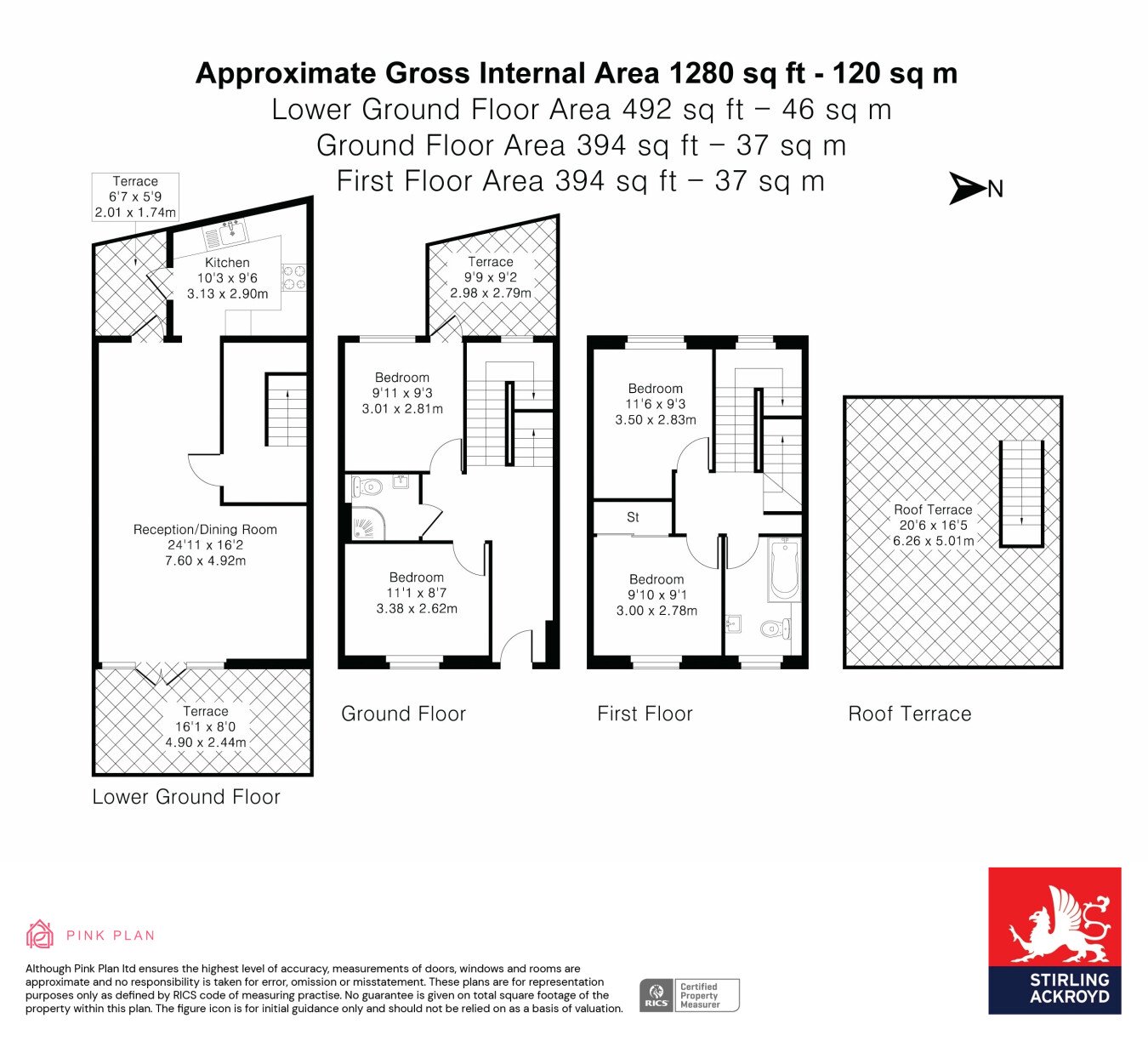 Approximate Gross Internal Area 1280 sq ft - 120 sq m
Lower Ground Floor Area 492 sq ft – 46 sq m
Ground Floor Area 394 sq ft – 37 sq m
First Floor Area 394 sq ft – 37 sq m

N

Terrace
6'7 x 5'9
2.01 x 1.74m

Kitchen
10'3 x 9'6
3.13 x 2.90m

Reception/Dining Room
24'11 x 16'2
7.60 x 4.92m

Terrace
16'1 x 8'0
4.90 x 2.44m

Lower Ground Floor

Terrace
9'9 x 9'2
2.98 x 2.79m

Bedroom
9'11 x 9'3
3.01 x 2.81m

Bedroom
11'1 x 8'7
3.38 x 2.62m

Ground Floor

Bedroom
11'6 x 9'3
3.50 x 2.83m

St

Bedroom
9'10 x 9'1
3.00 x 2.78m

First Floor

Roof Terrace
20'6 x 16'5
6.26 x 5.01m

Roof Terrace

PINK PLAN

Although Pink Plan ltd ensures the highest level of accuracy, measurements of doors, windows and rooms are approximate and no responsibility is taken for error, omission or misstatement. These plans are for representation purposes only as defined by RICS code of measuring practise. No guarantee is given on total square footage of the property within this plan. The figure icon is for initial guidance only and should not be relied on as a basis of valuation.

RICS Certified Property Measurer

STIRLING ACKROYD